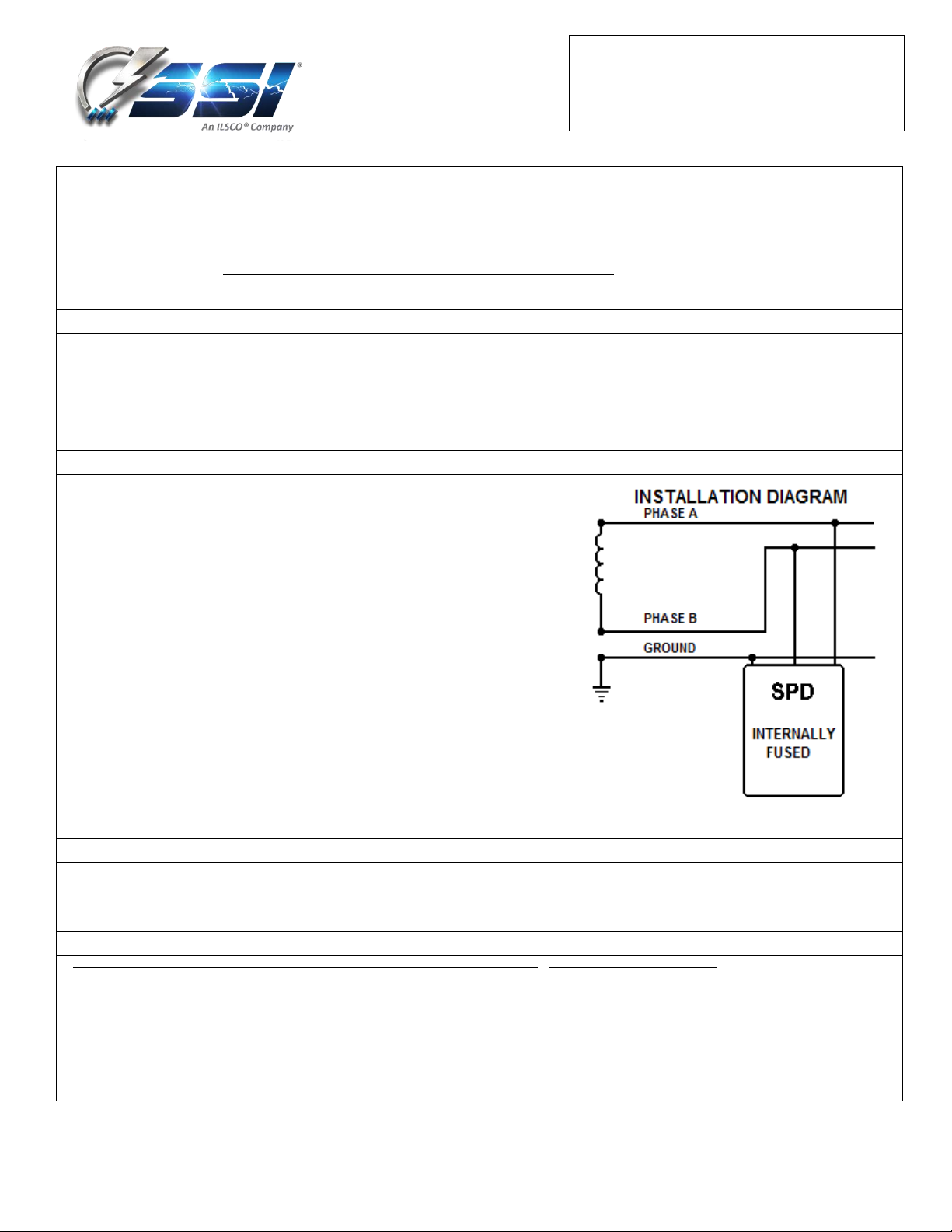 SSI®
An ILSCO® Company

INSTALLATION DIAGRAM
PHASE A
PHASE B
GROUND
SPD
INTERNALLY FUSED